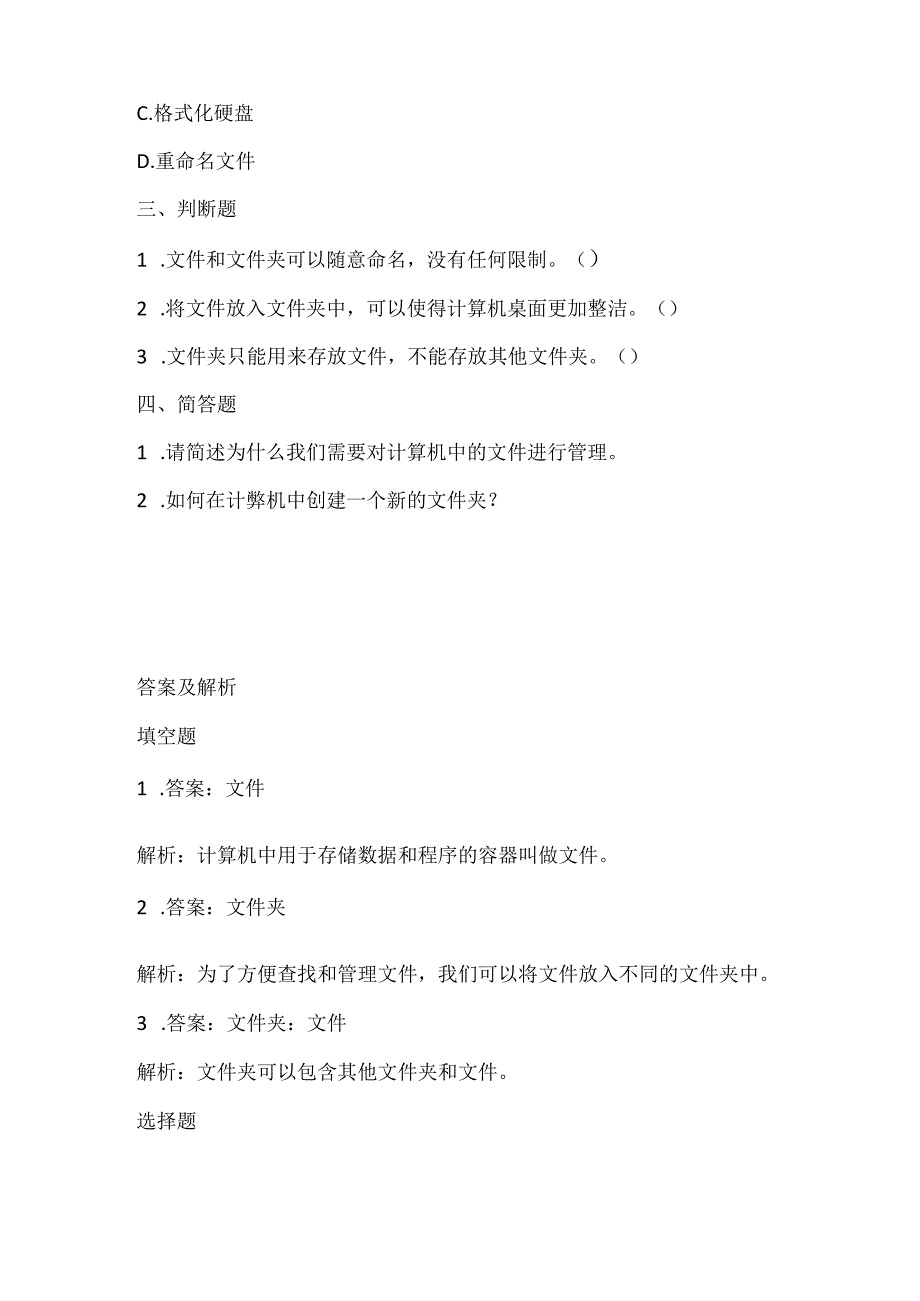 C.格式化硬盘

D.重命名文件

三、判断题

1 .文件和文件夹可以随意命名，没有任何限制。（）

2 .将文件放入文件夹中，可以使得计算机桌面更加整洁。（）

3 .文件夹只能用来存放文件，不能存放其他文件夹。（）

四、简答题

1 .请简述为什么我们需要对计算机中的文件进行管理。

2 .如何在计弊机中创建一个新的文件夹？

答案及解析

填空题

1 .答案：文件

解析：计算机中用于存储数据和程序的容器叫做文件。

2 .答案：文件夹

解析：为了方便查找和管理文件，我们可以将文件放入不同的文件夹中。

3 .答案：文件夹：文件

解析：文件夹可以包含其他文件夹和文件。

选择题